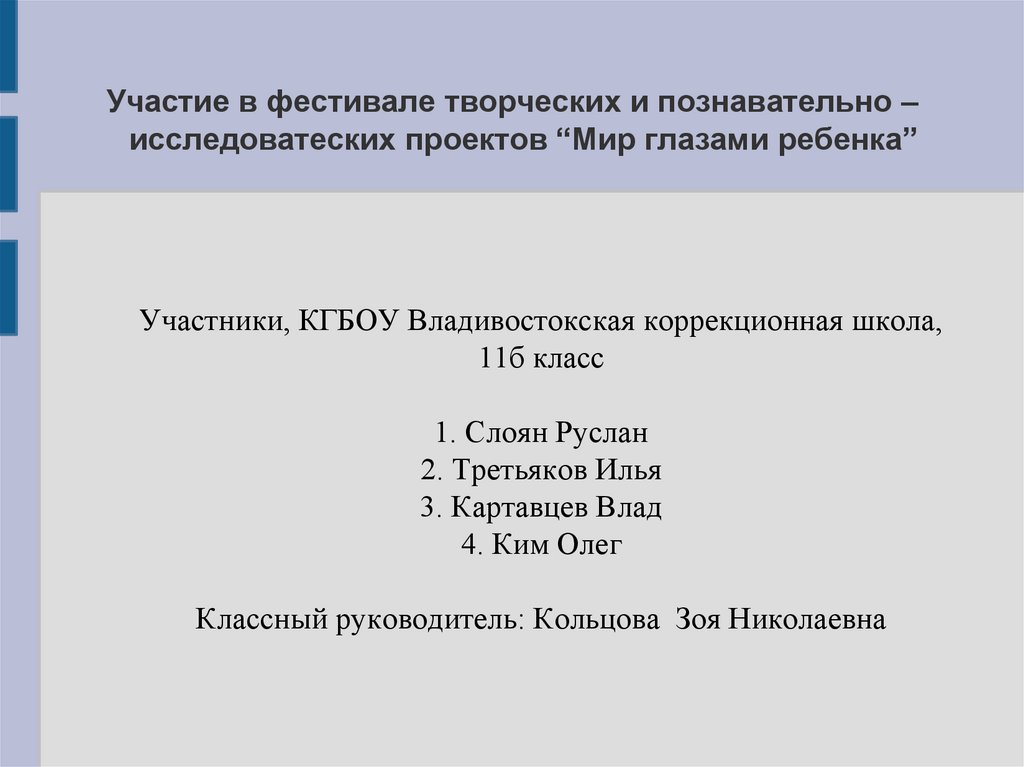 Участие в фестивале творческих и познавательно – исследоватеских проектов “Мир глазами ребенка”

Участники, КГБОУ Владивостокская коррекционная школа, 11б класс

1. Слоян Руслан
2. Третьяков Илья
3. Картавцев Влад
4. Ким Олег

Классный руководитель: Кольцова Зоя Николаевна